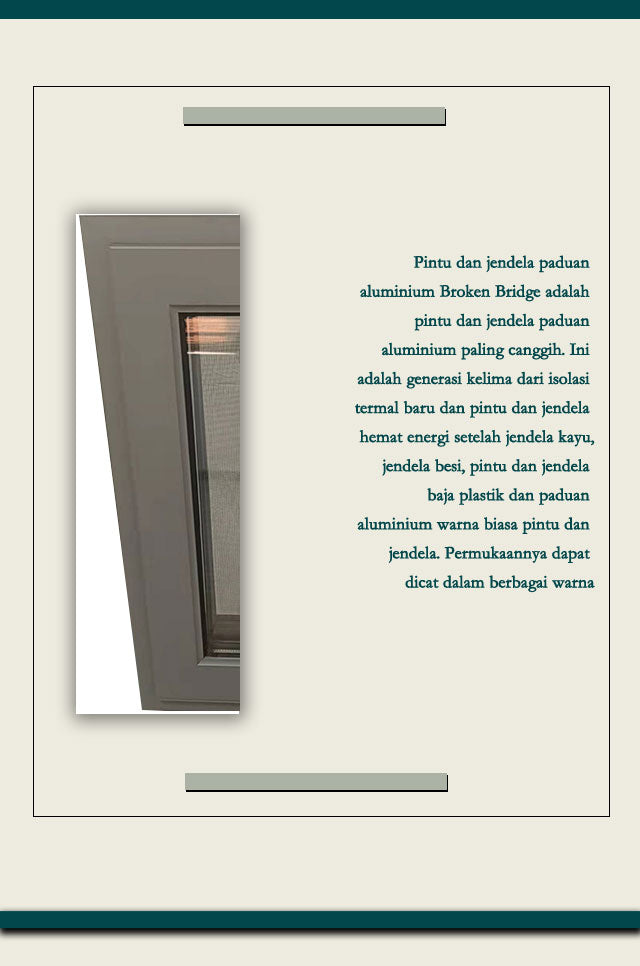 Pintu dan jendela paduan aluminium Broken Bridge adalah pintu dan jendela paduan aluminium paling canggih. Ini adalah generasi kelima dari isolasi termal baru dan pintu dan jendela hemat energi setelah jendela kayu, jendela besi, pintu dan jendela baja plastik dan paduan aluminium warna biasa pintu dan jendela. Permukaannya dapat dicat dalam berbagai warna